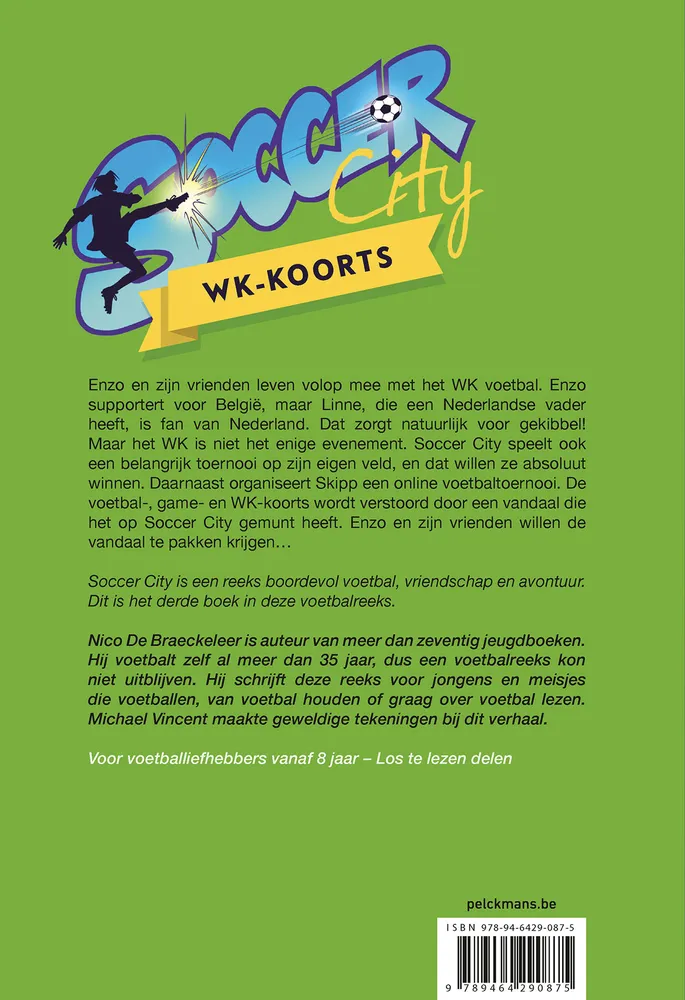 SOCCER City

WK-KOORTS

Enzo en zijn vrienden leven volop mee met het WK voetbal. Enzo supportert voor België, maar Linne, die een Nederlandse vader heeft, is fan van Nederland. Dat zorgt natuurlijk voor gekibbel! Maar het WK is niet het enige evenement. Soccer City speelt ook een belangrijk toernooi op zijn eigen veld, en dat willen ze absoluut winnen. Daarnaast organiseert Skipp een online voetbaltoernooi. De voetbal-, game- en WK-koorts wordt verstoord door een vandaal die het op Soccer City gemunt heeft. Enzo en zijn vrienden willen de vandaal te pakken krijgen…

Soccer City is een reeks boordevol voetbal, vriendschap en avontuur. Dit is het derde boek in deze voetbalreeks.

Nico De Braeckeleer is auteur van meer dan zeventig jeugdboeken. Hij voetbalt zelf al meer dan 35 jaar, dus een voetbalreeks kon niet uitblijven. Hij schrijft deze reeks voor jongens en meisjes die voetballen, van voetbal houden of graag over voetbal lezen. Michael Vincent maakte geweldige tekeningen bij dit verhaal.

Voor voetballiefhebbers vanaf 8 jaar – Los te lezen delen

pelckmans.be

ISBN 978-94-6429-087-5

9 789464 290875